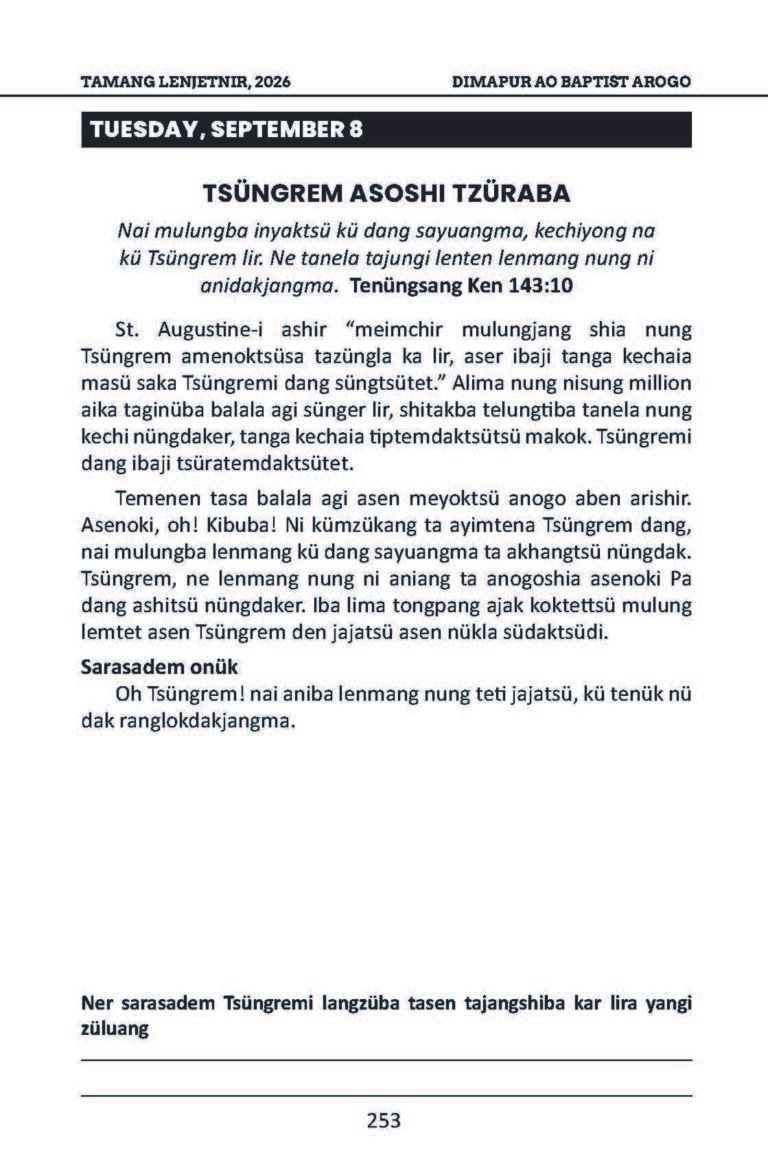 TAMANG LENJETNIR, 2026

DIMAPUR AO BAPTIST AROGO

TUESDAY, SEPTEMBER 8

TSÜNGREM ASOSHI TZÜRABA

Nai mulungba inyaktsü kü dang sayuangma, kechiyong na kü Tsüngrem lir. Ne tanela tajungi lenten lenmang nung ni anidakjangma. Tenüngsang Ken 143:10

St. Augustine-i ashir "meimchir mulungjang shia nung Tsüngrem amenoktsüsa tazüngla ka lir, aser ibaji tanga kechaia masü saka Tsüngremi dang süngtsütet." Alima nung nisung million aika taginüba balala agi sünger lir, shitakba telungtiba tanela nung kechi nüngdaker, tanga kechaia tiptemdaktsütsü makok. Tsüngremi dang ibaji tsüratemdaktsütet.

Temenen tasa balala agi asen meyoktsü anogo aben arishir. Asenoki, oh! Kibuba! Ni kümzükang ta ayimtena Tsüngrem dang, nai mulungba lenmang kü dang sayuangma ta akhangtsü nüngdak. Tsüngrem, ne lenmang nung ni aniang ta anogoshia asenoki Pa dang ashitsü nüngdaker. Iba lima tongpang ajak koktettsü mulung lemtet asen Tsüngrem den jajatsü asen nükla südaktsüdi.

Sarasadem onük
Oh Tsüngrem! nai aniba lenmang nung teti jajatsü, kü tenük nü dak ranglokdakjangma.

Ner sarasadem Tsüngremi langzüba tasen tajangshiba kar lira yangi züluang

____

____

253